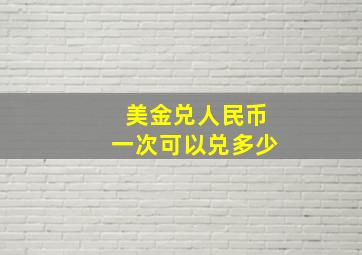 美金兑人民币
一次可以兑多少